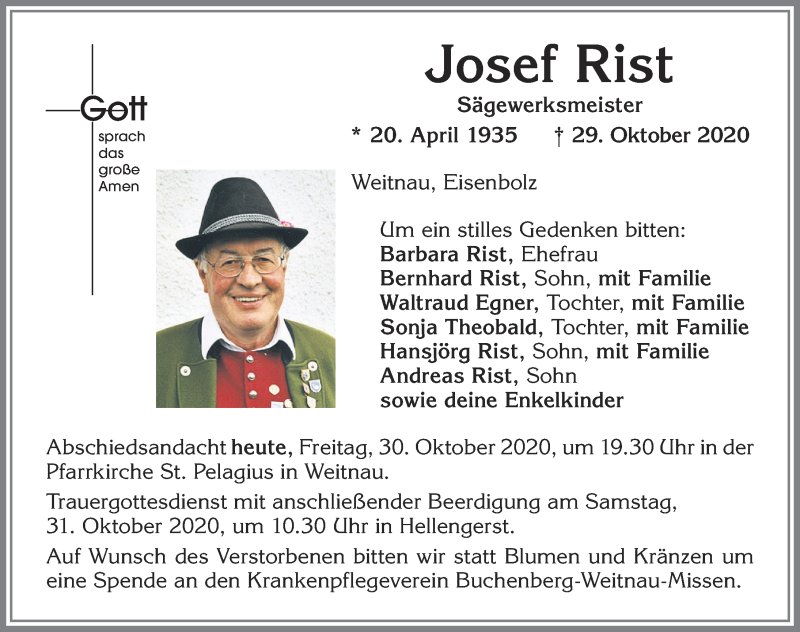 Gott
sprach
das
große
Amen

Josef Rist
Sägewerksmeister
* 20. April 1935 † 29. Oktober 2020

Weitnau, Eisenbolz

Um ein stilles Gedenken bitten:
Barbara Rist, Ehefrau
Bernhard Rist, Sohn, mit Familie
Waltraud Egner, Tochter, mit Familie
Sonja Theobald, Tochter, mit Familie
Hansjörg Rist, Sohn, mit Familie
Andreas Rist, Sohn
sowie deine Enkelkinder

Abschiedsandacht heute, Freitag, 30. Oktober 2020, um 19.30 Uhr in der Pfarrkirche St. Pelagius in Weitnau.

Trauergottesdienst mit anschließender Beerdigung am Samstag, 31. Oktober 2020, um 10.30 Uhr in Hellengerst.

Auf Wunsch des Verstorbenen bitten wir statt Blumen und Kränzen um eine Spende an den Krankenpflegeverein Buchenberg-Weitnau-Missen.